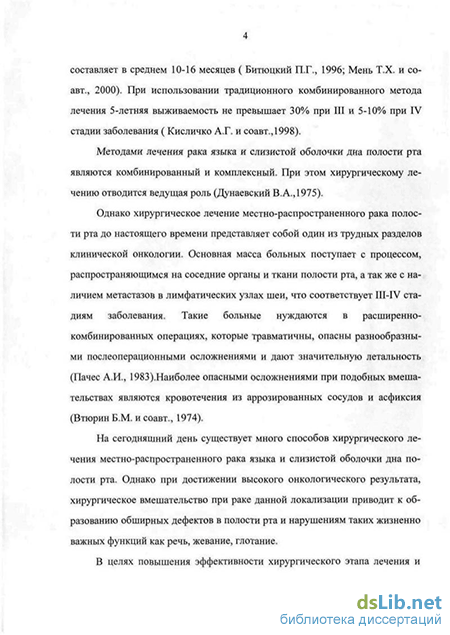 4

составляет в среднем 10-16 месяцев ( Битюцкий П.Г., 1996; Мень Т.Х. и соавт., 2000). При использовании традиционного комбинированного метода лечения 5-летняя выживаемость не превышает 30% при III и 5-10% при IV стадии заболевания ( Кисличко А.Г. и соавт.,1998).

Методами лечения рака языка и слизистой оболочки дна полости рта являются комбинированный и комплексный. При этом хирургическому лечению отводится ведущая роль (Дунаевский В.А.,1975).

Однако хирургическое лечение местно-распространенного рака полости рта до настоящего времени представляет собой один из трудных разделов клинической онкологии. Основная масса больных поступает с процессом, распространяющимся на соседние органы и ткани полости рта, а так же с наличием метастазов в лимфатических узлах шеи, что соответствует III-IV стадиям заболевания. Такие больные нуждаются в расширенно-комбинированных операциях, которые травматичны, опасны разнообразными послеоперационными осложнениями и дают значительную летальность (Пачес А.И., 1983).Наиболее опасными осложнениями при подобных вмешательствах являются кровотечения из аррозированных сосудов и асфиксия (Втюрин Б.М. и соавт., 1974).

На сегодняшний день существует много способов хирургического лечения местно-распространенного рака языка и слизистой оболочки дна полости рта. Однако при достижении высокого онкологического результата, хирургическое вмешательство при раке данной локализации приводит к образованию обширных дефектов в полости рта и нарушениям таких жизненно важных функций как речь, жевание, глотание.

В целях повышения эффективности хирургического этапа лечения и

dsLib.net
библиотека диссертаций